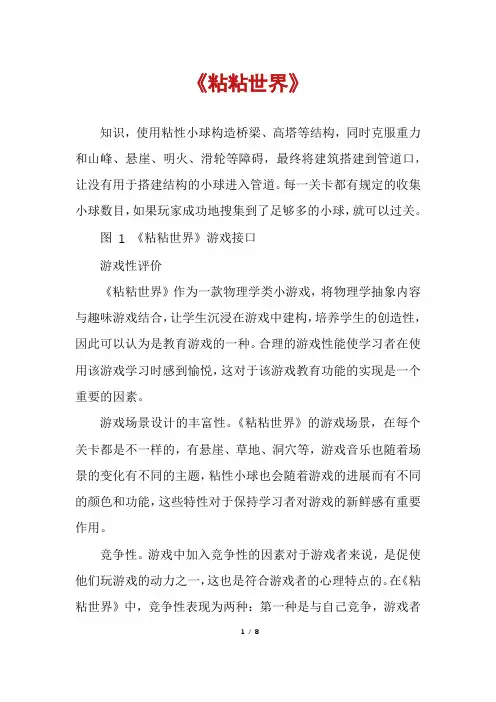 《粘粘世界》

知识，使用粘性小球构造桥梁、高塔等结构，同时克服重力和山峰、悬崖、明火、滑轮等障碍，最终将建筑搭建到管道口，让没有用于搭建结构的小球进入管道。每一关卡都有规定的收集小球数目，如果玩家成功地搜集到了足够多的小球，就可以过关。

图 1 《粘粘世界》游戏接口

游戏性评价

《粘粘世界》作为一款物理学类小游戏，将物理学抽象内容与趣味游戏结合，让学生沉浸在游戏中建构，培养学生的创造性，因此可以认为是教育游戏的一种。合理的游戏性能使学习者在使用该游戏学习时感到愉悦，这对于该游戏教育功能的实现是一个重要的因素。

游戏场景设计的丰富性。《粘粘世界》的游戏场景，在每个关卡都是不一样的，有悬崖、草地、洞穴等，游戏音乐也随着场景的变化有不同的主题，粘性小球也会随着游戏的进展而有不同的颜色和功能，这些特性对于保持学习者对游戏的新鲜感有重要作用。

竞争性。游戏中加入竞争性的因素对于游戏者来说，是促使他们玩游戏的动力之一，这也是符合游戏者的心理特点的。在《粘粘世界》中，竞争性表现为两种：第一种是与自己竞争，游戏者

1 / 8